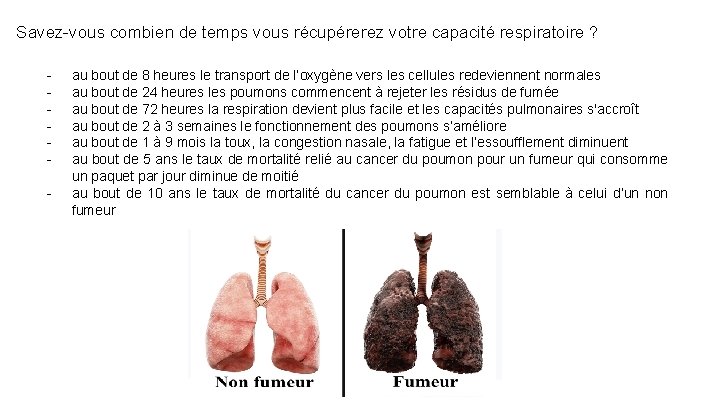 Savez-vous combien de temps vous récupérerez votre capacité respiratoire ?

- au bout de 8 heures le transport de l'oxygène vers les cellules redeviennent normales
- au bout de 24 heures les poumons commencent à rejeter les résidus de fumée
- au bout de 72 heures la respiration devient plus facile et les capacités pulmonaires s'accroît
- au bout de 2 à 3 semaines le fonctionnement des poumons s'améliore
- au bout de 1 à 9 mois la toux, la congestion nasale, la fatigue et l'essoufflement diminuent
- au bout de 5 ans le taux de mortalité relié au cancer du poumon pour un fumeur qui consomme un paquet par jour diminue de moitié
- au bout de 10 ans le taux de mortalité du cancer du poumon est semblable à celui d'un non fumeur

Non fumeur

Fumeur